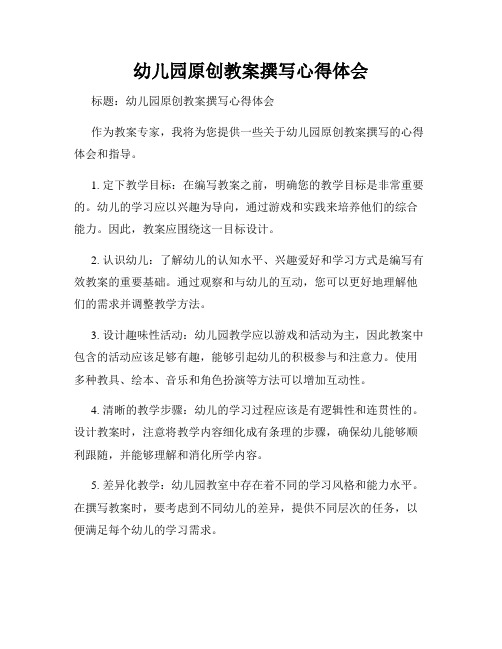 幼儿园原创教案撰写心得体会

标题：幼儿园原创教案撰写心得体会

作为教案专家，我将为您提供一些关于幼儿园原创教案撰写的心得体会和指导。

1. 定下教学目标：在编写教案之前，明确您的教学目标是非常重要的。幼儿的学习应以兴趣为导向，通过游戏和实践来培养他们的综合能力。因此，教案应围绕这一目标设计。

2. 认识幼儿：了解幼儿的认知水平、兴趣爱好和学习方式是编写有效教案的重要基础。通过观察和与幼儿的互动，您可以更好地理解他们的需求并调整教学方法。

3. 设计趣味性活动：幼儿园教学应以游戏和活动为主，因此教案中包含的活动应该足够有趣，能够引起幼儿的积极参与和注意力。使用多种教具、绘本、音乐和角色扮演等方法可以增加互动性。

4. 清晰的教学步骤：幼儿的学习过程应该是有逻辑性和连贯性的。设计教案时，注意将教学内容细化成有条理的步骤，确保幼儿能够顺利跟随，并能够理解和消化所学内容。

5. 差异化教学：幼儿园教室中存在着不同的学习风格和能力水平。在撰写教案时，要考虑到不同幼儿的差异，提供不同层次的任务，以便满足每个幼儿的学习需求。